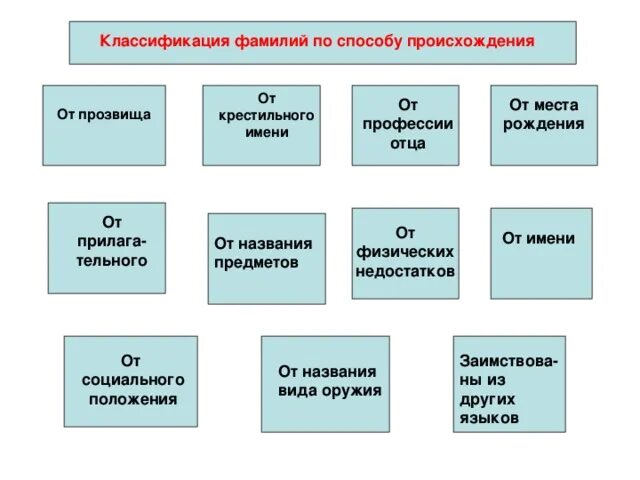 Классификация фамилий по способу происхождения

От прозвища

От крестильного имени

От профессии отца

От места рождения

От прилагательного

От названия предметов

От физических недостатков

От имени

От социального положения

От названия вида оружия

Заимствованы из других языков